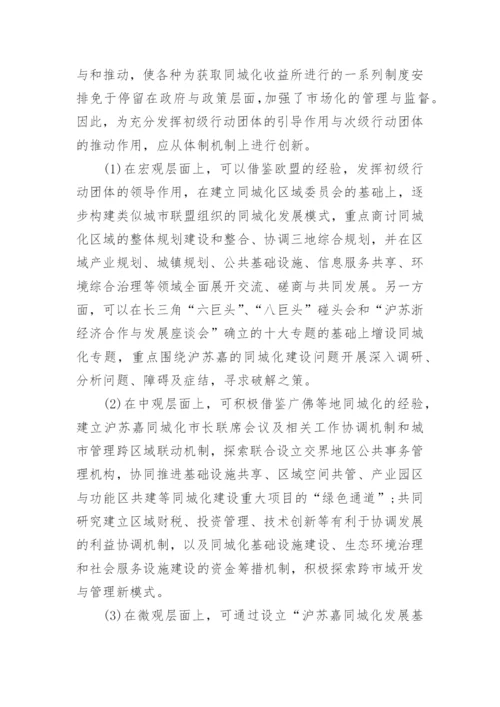 与和推动，使各种为获取同城化收益所进行的一系列制度安排免于停留在政府与政策层面，加强了市场化的管理与监督。因此，为充分发挥初级行动团体的引导作用与次级行动团体的推动作用，应从体制机制上进行创新。

(1)在宏观层面上，可以借鉴欧盟的经验，发挥初级行动团体的领导作用，在建立同城化区域委员会的基础上，逐步构建类似城市联盟组织的同城化发展模式，重点商讨同城化区域的整体规划建设和整合、协调三地综合规划，并在区域产业规划、城镇规划、公共基础设施、信息服务共享、环境综合治理等领域全面展开交流、磋商与共同发展。另一方面，可以在长三角“六巨头”、“八巨头”碰头会和“沪苏浙经济合作与发展座谈会”确立的十大专题的基础上增设同城化专题，重点围绕沪苏嘉的同城化建设问题开展深入调研、分析问题、障碍及症结，寻求破解之策。

(2)在中观层面上，可积极借鉴广佛等地同城化的经验，建立沪苏嘉同城化市长联席会议及相关工作协调机制和城市管理跨区域联动机制，探索联合设立交界地区公共事务管理机构，协同推进基础设施共享、区域空间共管、产业园区与功能区共建等同城化建设重大项目的“绿色通道”；共同研究建立区域财税、投资管理、技术创新等有利于协调发展的利益协调机制，以及同城化基础设施建设、生态环境治理和社会服务设施建设的资金筹措机制，积极探索跨市域开发与管理新模式。

(3)在微观层面上，可通过设立“沪苏嘉同城化发展基